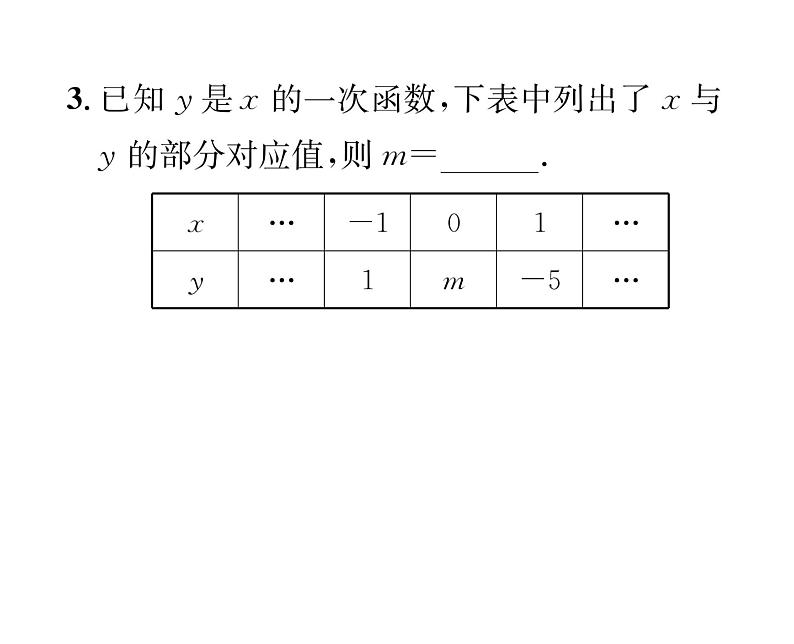 3. 已知 $y$ 是 $x$ 的一次函数，下表中列出了 $x$ 与 $y$ 的部分对应值，则 $m=$______.

| $x$ | … | $-1$ | $0$ | $1$ | … |
|---|---|---|---|---|---|
| $y$ | … | $1$ | $m$ | $-5$ | … |